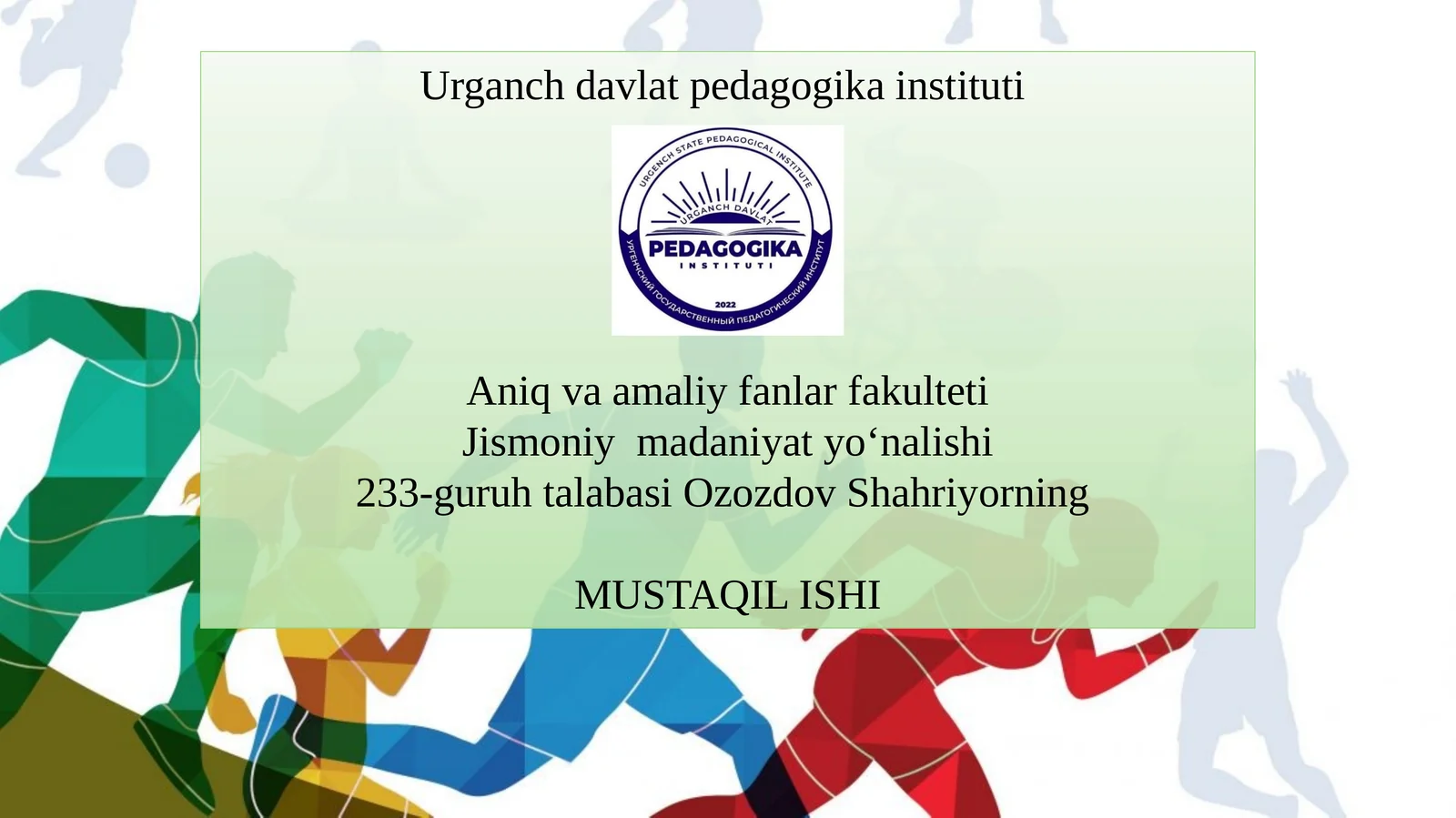 Urganch davlat pedagogika instituti

URGENCH STATE PEDAGOGICAL INSTITUTE
URGANCH DAVLAT
PEDAGOGIKA
INSTITUTI
2022
УРГЕНЧСКИЙ ГОСУДАРСТВЕННЫЙ ПЕДАГОГИЧЕСКИЙ ИНСТИТУТ

Aniq va amaliy fanlar fakulteti
Jismoniy madaniyat yo‘nalishi
233-guruh talabasi Ozozdov Shahriyorning

MUSTAQIL ISHI